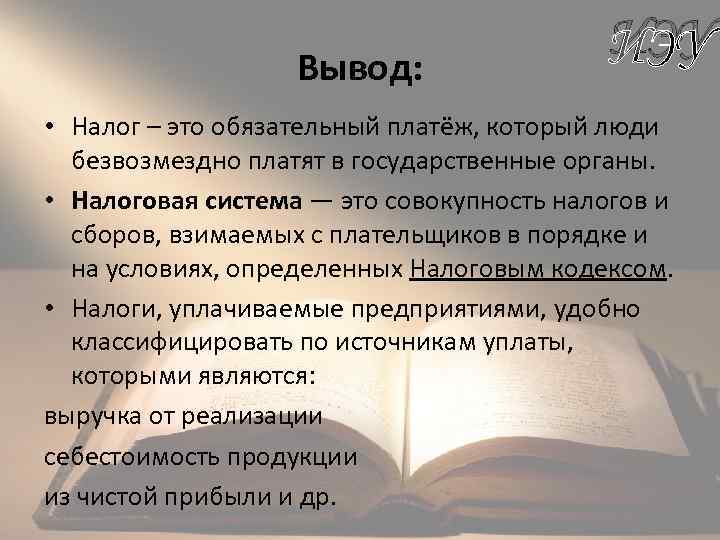 ИЭУ

Вывод:

• Налог – это обязательный платёж, который люди безвозмездно платят в государственные органы.

• Налоговая система — это совокупность налогов и сборов, взимаемых с плательщиков в порядке и на условиях, определенных Налоговым кодексом.

• Налоги, уплачиваемые предприятиями, удобно классифицировать по источникам уплаты, которыми являются:

выручка от реализации

себестоимость продукции

из чистой прибыли и др.